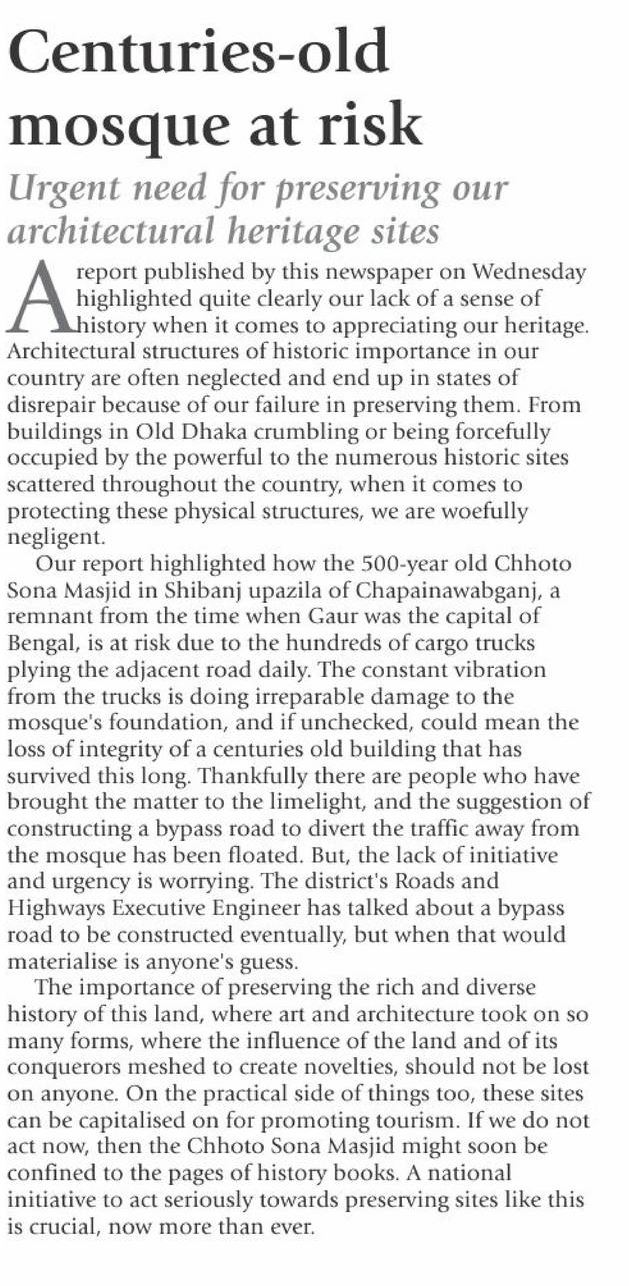 Centuries-old mosque at risk

Urgent need for preserving our architectural heritage sites

A report published by this newspaper on Wednesday highlighted quite clearly our lack of a sense of history when it comes to appreciating our heritage. Architectural structures of historic importance in our country are often neglected and end up in states of disrepair because of our failure in preserving them. From buildings in Old Dhaka crumbling or being forcefully occupied by the powerful to the numerous historic sites scattered throughout the country, when it comes to protecting these physical structures, we are woefully negligent.

Our report highlighted how the 500-year old Chhoto Sona Masjid in Shibanj upazila of Chapainawabganj, a remnant from the time when Gaur was the capital of Bengal, is at risk due to the hundreds of cargo trucks plying the adjacent road daily. The constant vibration from the trucks is doing irreparable damage to the mosque's foundation, and if unchecked, could mean the loss of integrity of a centuries old building that has survived this long. Thankfully there are people who have brought the matter to the limelight, and the suggestion of constructing a bypass road to divert the traffic away from the mosque has been floated. But, the lack of initiative and urgency is worrying. The district's Roads and Highways Executive Engineer has talked about a bypass road to be constructed eventually, but when that would materialise is anyone's guess.

The importance of preserving the rich and diverse history of this land, where art and architecture took on so many forms, where the influence of the land and of its conquerors meshed to create novelties, should not be lost on anyone. On the practical side of things too, these sites can be capitalised on for promoting tourism. If we do not act now, then the Chhoto Sona Masjid might soon be confined to the pages of history books. A national initiative to act seriously towards preserving sites like this is crucial, now more than ever.